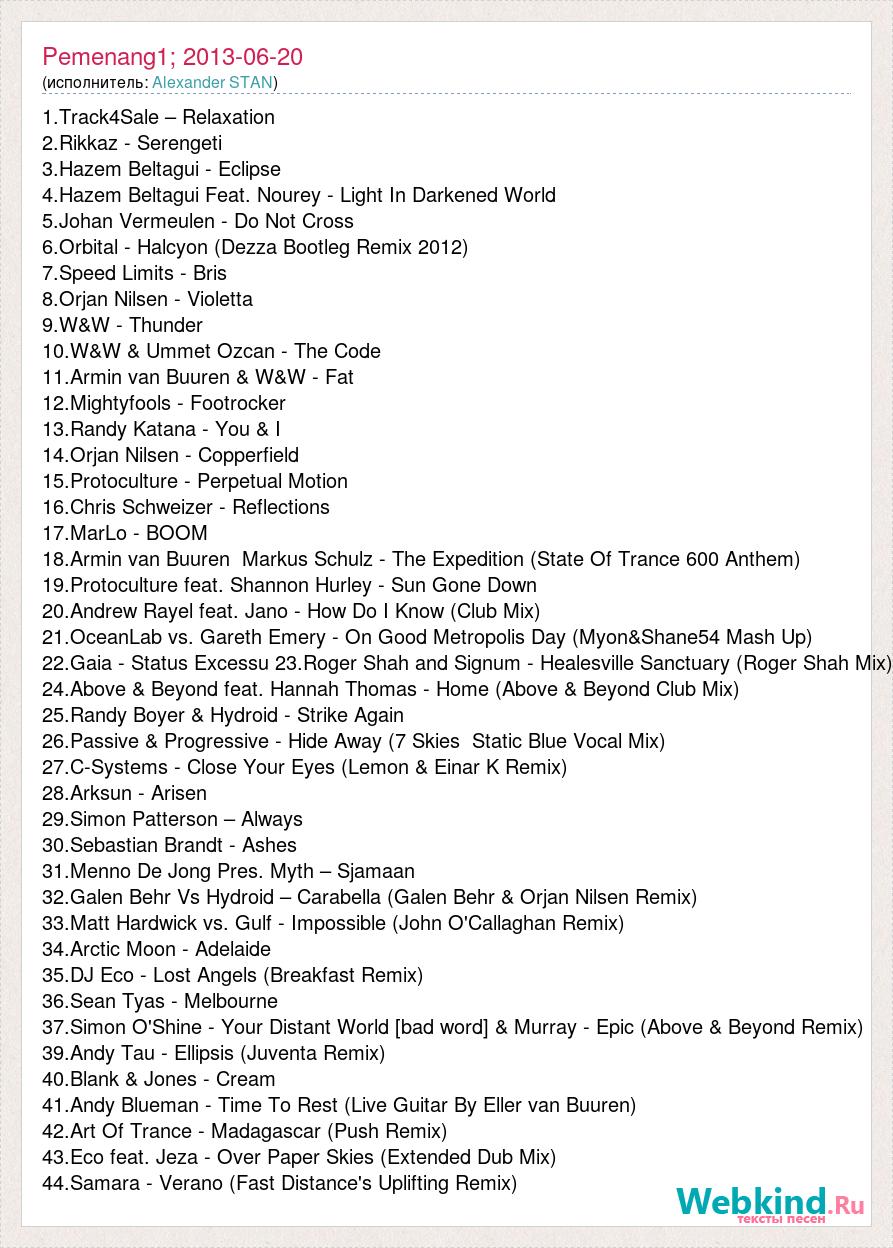 Pemenang1; 2013-06-20
(исполнитель: Alexander STAN)

1.Track4Sale – Relaxation
2.Rikkaz - Serengeti
3.Hazem Beltagui - Eclipse
4.Hazem Beltagui Feat. Nourey - Light In Darkened World
5.Johan Vermeulen - Do Not Cross
6.Orbital - Halcyon (Dezza Bootleg Remix 2012)
7.Speed Limits - Bris
8.Orjan Nilsen - Violetta
9.W&W - Thunder
10.W&W & Ummet Ozcan - The Code
11.Armin van Buuren & W&W - Fat
12.Mightyfools - Footrocker
13.Randy Katana - You & I
14.Orjan Nilsen - Copperfield
15.Protoculture - Perpetual Motion
16.Chris Schweizer - Reflections
17.MarLo - BOOM
18.Armin van Buuren Markus Schulz - The Expedition (State Of Trance 600 Anthem)
19.Protoculture feat. Shannon Hurley - Sun Gone Down
20.Andrew Rayel feat. Jano - How Do I Know (Club Mix)
21.OceanLab vs. Gareth Emery - On Good Metropolis Day (Myon&Shane54 Mash Up)
22.Gaia - Status Excessu 23.Roger Shah and Signum - Healesville Sanctuary (Roger Shah Mix)
24.Above & Beyond feat. Hannah Thomas - Home (Above & Beyond Club Mix)
25.Randy Boyer & Hydroid - Strike Again
26.Passive & Progressive - Hide Away (7 Skies Static Blue Vocal Mix)
27.C-Systems - Close Your Eyes (Lemon & Einar K Remix)
28.Arksun - Arisen
29.Simon Patterson – Always
30.Sebastian Brandt - Ashes
31.Menno De Jong Pres. Myth – Sjamaan
32.Galen Behr Vs Hydroid – Carabella (Galen Behr & Orjan Nilsen Remix)
33.Matt Hardwick vs. Gulf - Impossible (John O'Callaghan Remix)
34.Arctic Moon - Adelaide
35.DJ Eco - Lost Angels (Breakfast Remix)
36.Sean Tyas - Melbourne
37.Simon O'Shine - Your Distant World [bad word] & Murray - Epic (Above & Beyond Remix)
39.Andy Tau - Ellipsis (Juventa Remix)
40.Blank & Jones - Cream
41.Andy Blueman - Time To Rest (Live Guitar By Eller van Buuren)
42.Art Of Trance - Madagascar (Push Remix)
43.Eco feat. Jeza - Over Paper Skies (Extended Dub Mix)
44.Samara - Verano (Fast Distance's Uplifting Remix)

Webkind.Ru
тексты песен